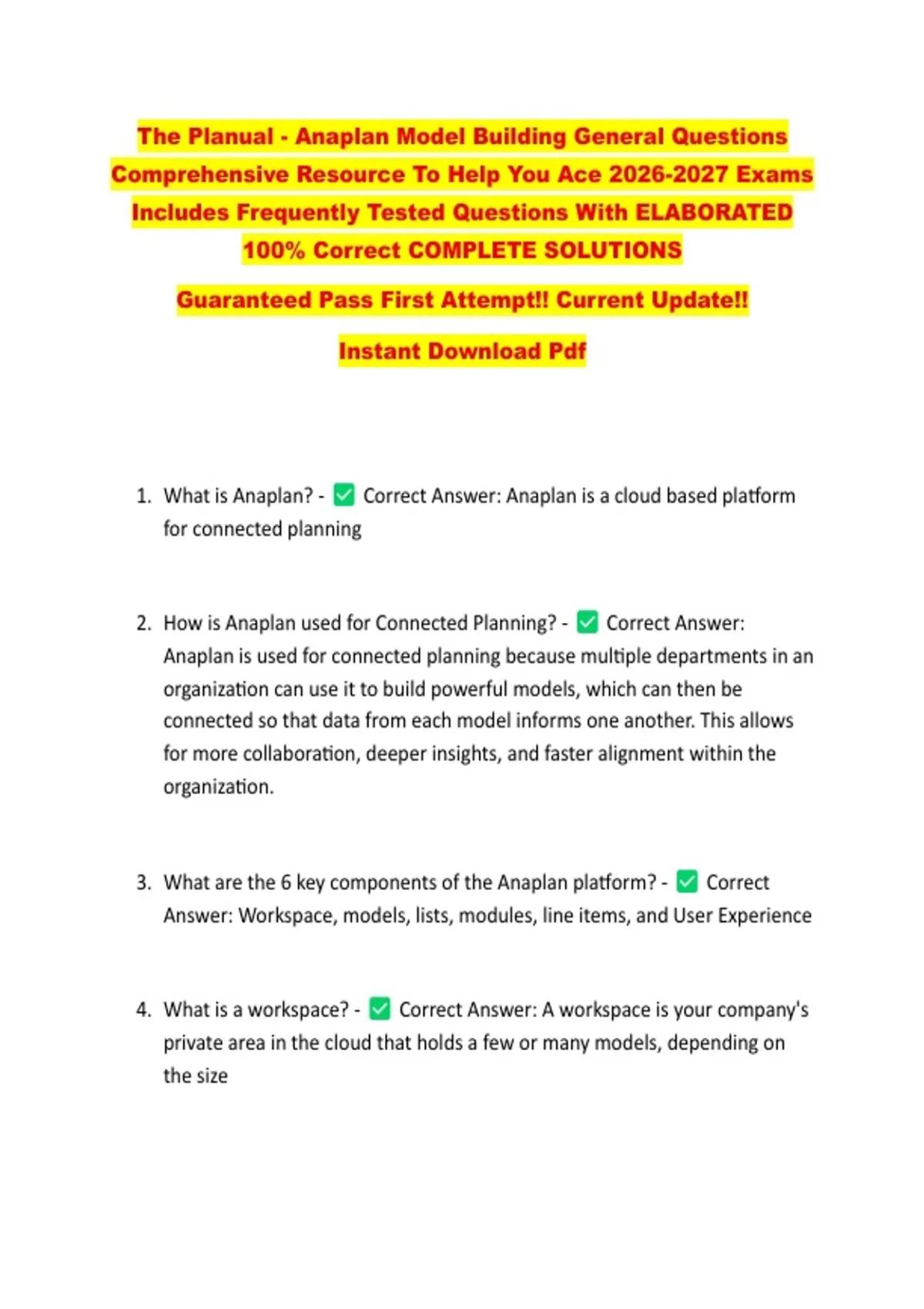 The Planual - Anaplan Model Building General Questions Comprehensive Resource To Help You Ace 2026-2027 Exams Includes Frequently Tested Questions With ELABORATED 100% Correct COMPLETE SOLUTIONS

Guaranteed Pass First Attempt!! Current Update!!

Instant Download Pdf

1. What is Anaplan? - ✅ Correct Answer: Anaplan is a cloud based platform for connected planning

2. How is Anaplan used for Connected Planning? - ✅ Correct Answer: Anaplan is used for connected planning because multiple departments in an organization can use it to build powerful models, which can then be connected so that data from each model informs one another. This allows for more collaboration, deeper insights, and faster alignment within the organization.

3. What are the 6 key components of the Anaplan platform? - ✅ Correct Answer: Workspace, models, lists, modules, line items, and User Experience

4. What is a workspace? - ✅ Correct Answer: A workspace is your company's private area in the cloud that holds a few or many models, depending on the size